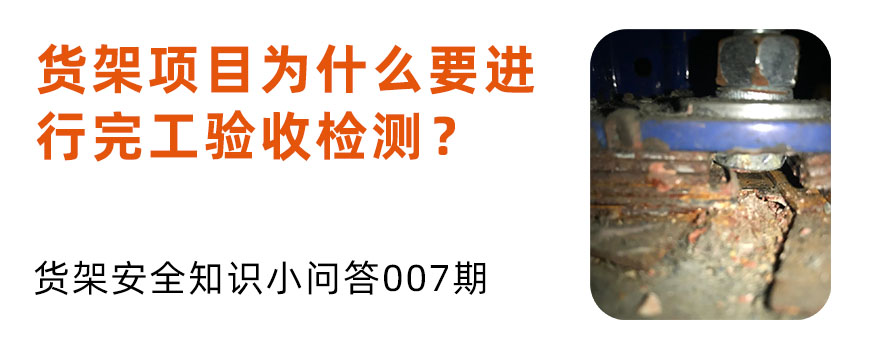 货架项目为什么要进行完工验收检测？

货架安全知识小问答007期